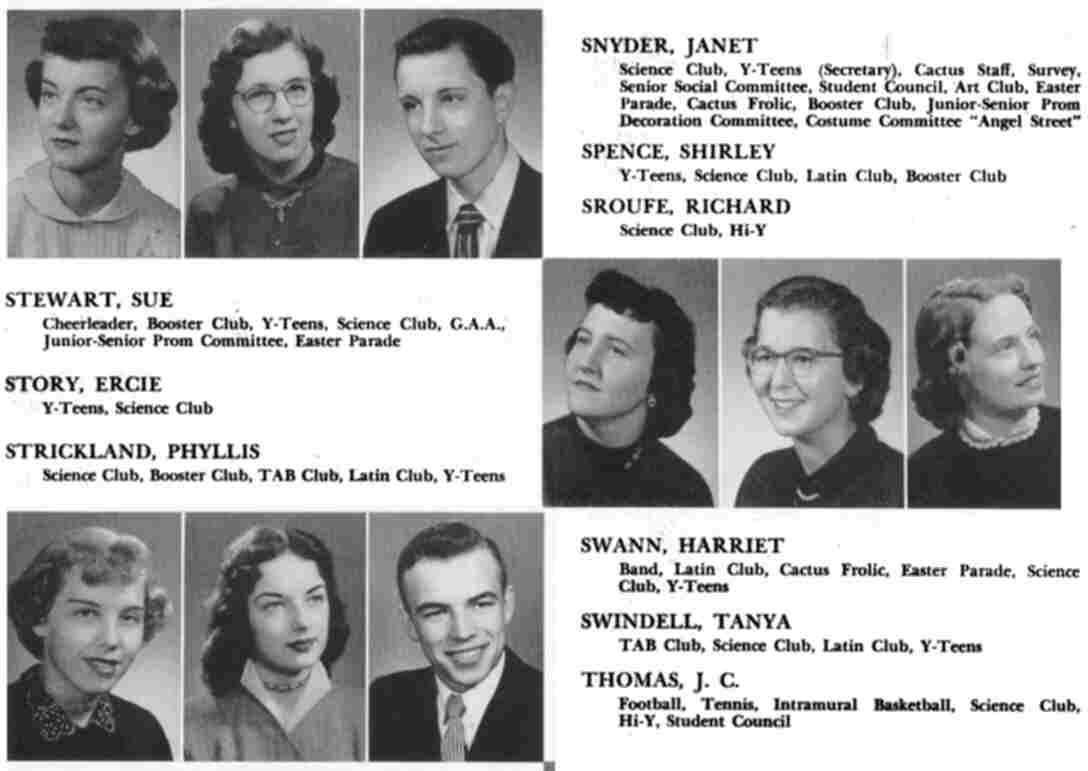 SNYDER, JANET
Science Club, Y-Teens (Secretary), Cactus Staff, Survey, Senior Social Committee, Student Council, Art Club, Easter Parade, Cactus Frolic, Booster Club, Junior-Senior Prom Decoration Committee, Costume Committee "Angel Street"

SPENCE, SHIRLEY
Y-Teens, Science Club, Latin Club, Booster Club

SROUFE, RICHARD
Science Club, Hi-Y

STEWART, SUE
Cheerleader, Booster Club, Y-Teens, Science Club, G.A.A., Junior-Senior Prom Committee, Easter Parade

STORY, ERCIE
Y-Teens, Science Club

STRICKLAND, PHYLLIS
Science Club, Booster Club, TAB Club, Latin Club, Y-Teens

SWANN, HARRIET
Band, Latin Club, Cactus Frolic, Easter Parade, Science Club, Y-Teens

SWINDELL, TANYA
TAB Club, Science Club, Latin Club, Y-Teens

THOMAS, J. C.
Football, Tennis, Intramural Basketball, Science Club, Hi-Y, Student Council